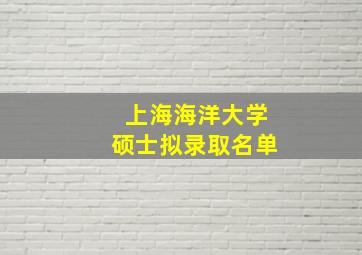 上海海洋大学
硕士拟录取名单